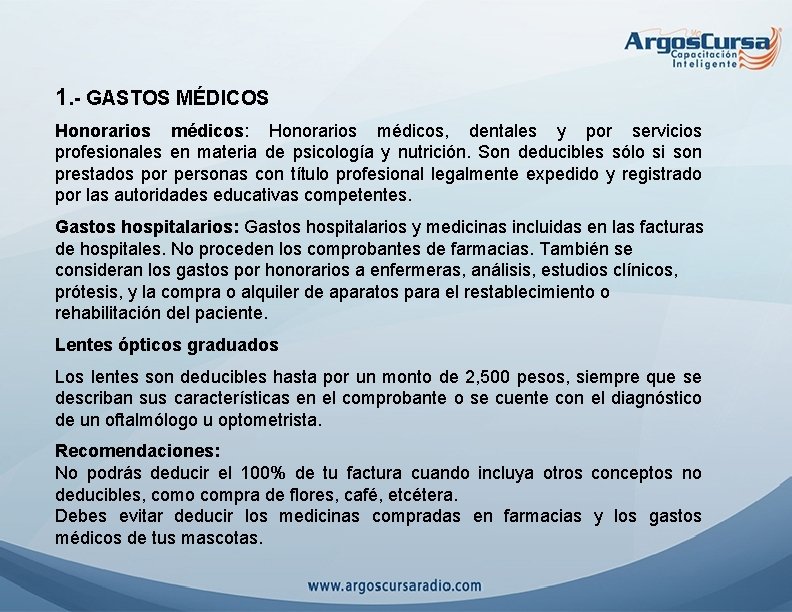 ArgosCursa
Capacitación
Inteligente

1.- GASTOS MÉDICOS

Honorarios médicos: Honorarios médicos, dentales y por servicios profesionales en materia de psicología y nutrición. Son deducibles sólo si son prestados por personas con título profesional legalmente expedido y registrado por las autoridades educativas competentes.

Gastos hospitalarios: Gastos hospitalarios y medicinas incluidas en las facturas de hospitales. No proceden los comprobantes de farmacias. También se consideran los gastos por honorarios a enfermeras, análisis, estudios clínicos, prótesis, y la compra o alquiler de aparatos para el restablecimiento o rehabilitación del paciente.

Lentes ópticos graduados

Los lentes son deducibles hasta por un monto de 2,500 pesos, siempre que se describan sus características en el comprobante o se cuente con el diagnóstico de un oftalmólogo u optometrista.

Recomendaciones:
No podrás deducir el 100% de tu factura cuando incluya otros conceptos no deducibles, como compra de flores, café, etcétera.
Debes evitar deducir los medicinas compradas en farmacias y los gastos médicos de tus mascotas.

www.argoscursaradio.com